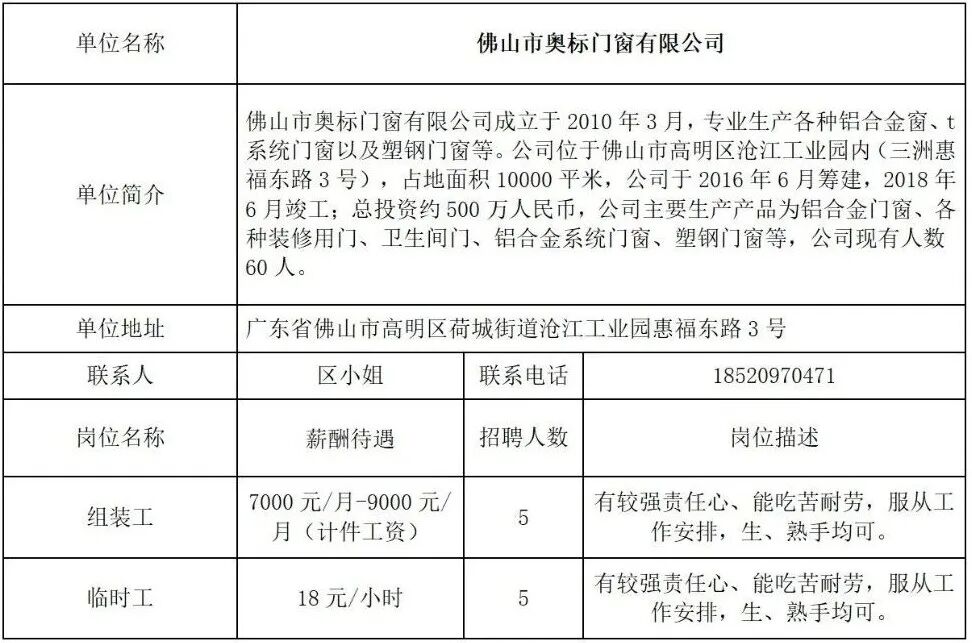 | 单位名称 | 佛山市奥标门窗有限公司 | | |
|---|---|---|---|
| 单位简介 | 佛山市奥标门窗有限公司成立于 2010 年 3 月，专业生产各种铝合金窗、t 系统门窗以及塑钢门窗等。公司位于佛山市高明区沧江工业园内（三洲惠福东路 3 号），占地面积 10000 平米，公司于 2016 年 6 月筹建，2018 年 6 月竣工；总投资约 500 万人民币，公司主要生产产品为铝合金门窗、各种装修用门、卫生间门、铝合金系统门窗、塑钢门窗等，公司现有人数 60 人。 | | |
| 单位地址 | 广东省佛山市高明区荷城街道沧江工业园惠福东路 3 号 | | |
| 联系人 | 区小姐 | 联系电话 | 18520970471 |
| 岗位名称 | 薪酬待遇 | 招聘人数 | 岗位描述 |
| 组装工 | 7000 元/月-9000 元/月（计件工资） | 5 | 有较强责任心、能吃苦耐劳，服从工作安排，生、熟手均可。 |
| 临时工 | 18 元/小时 | 5 | 有较强责任心、能吃苦耐劳，服从工作安排，生、熟手均可。 |